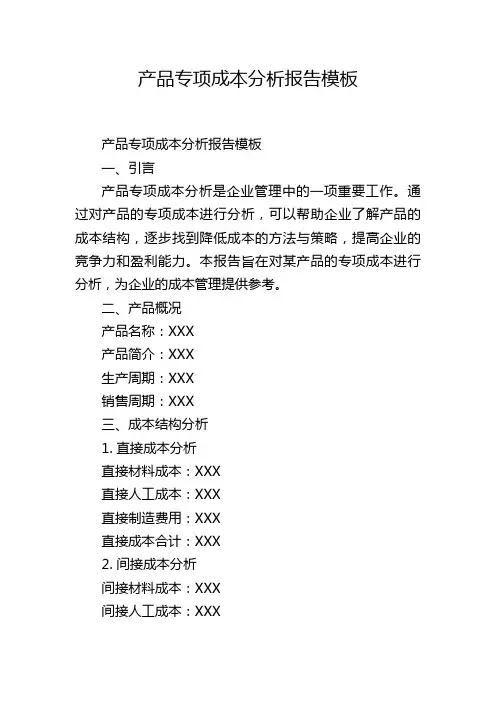 产品专项成本分析报告模板

产品专项成本分析报告模板

一、引言

产品专项成本分析是企业管理中的一项重要工作。通过对产品的专项成本进行分析，可以帮助企业了解产品的成本结构，逐步找到降低成本的方法与策略，提高企业的竞争力和盈利能力。本报告旨在对某产品的专项成本进行分析，为企业的成本管理提供参考。

二、产品概况

产品名称：XXX

产品简介：XXX

生产周期：XXX

销售周期：XXX

三、成本结构分析

1. 直接成本分析

直接材料成本：XXX

直接人工成本：XXX

直接制造费用：XXX

直接成本合计：XXX

2. 间接成本分析

间接材料成本：XXX

间接人工成本：XXX